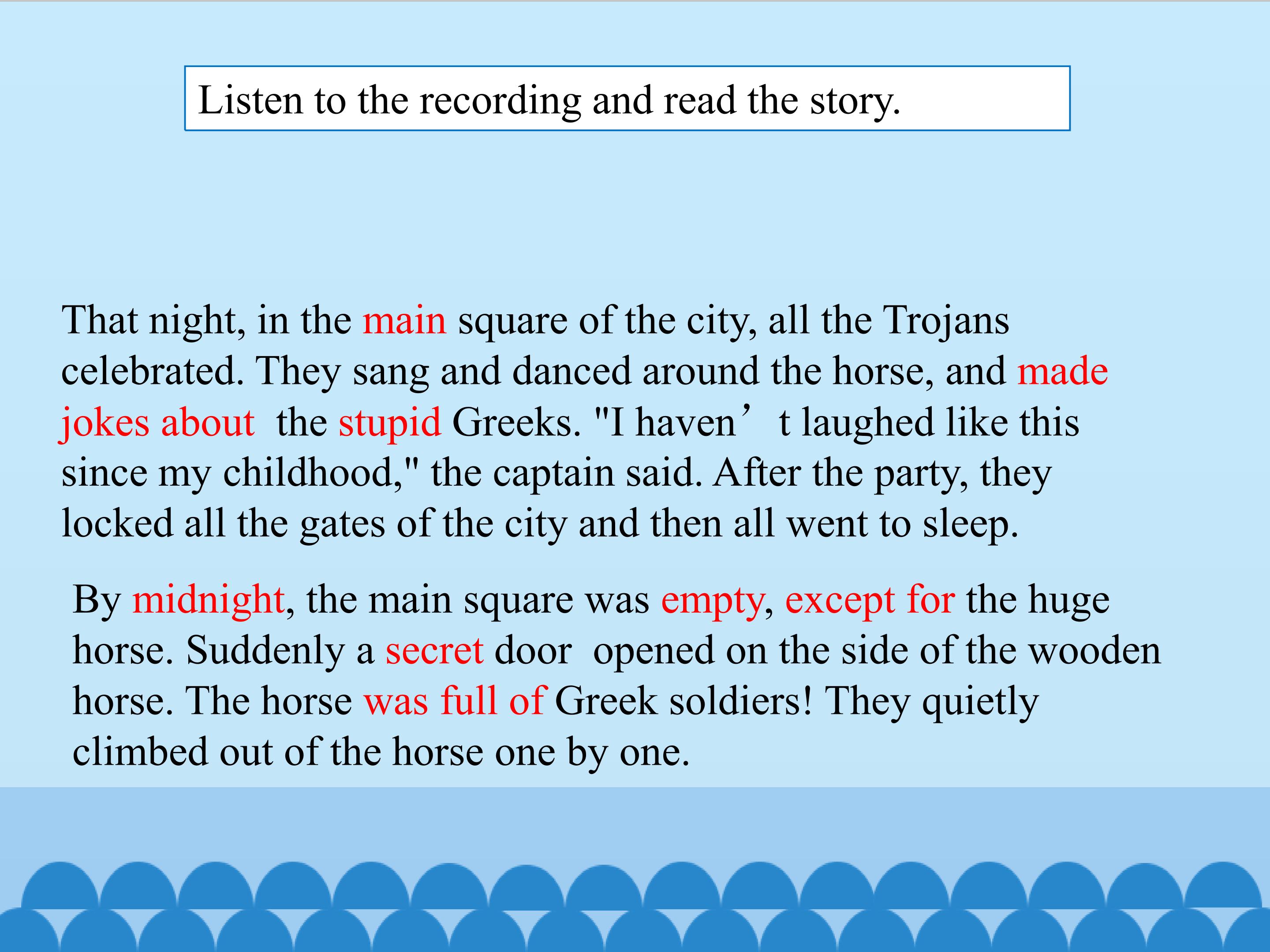 Listen to the recording and read the story.

That night, in the main square of the city, all the Trojans celebrated. They sang and danced around the horse, and made jokes about the stupid Greeks. "I haven’t laughed like this since my childhood," the captain said. After the party, they locked all the gates of the city and then all went to sleep.

By midnight, the main square was empty, except for the huge horse. Suddenly a secret door opened on the side of the wooden horse. The horse was full of Greek soldiers! They quietly climbed out of the horse one by one.